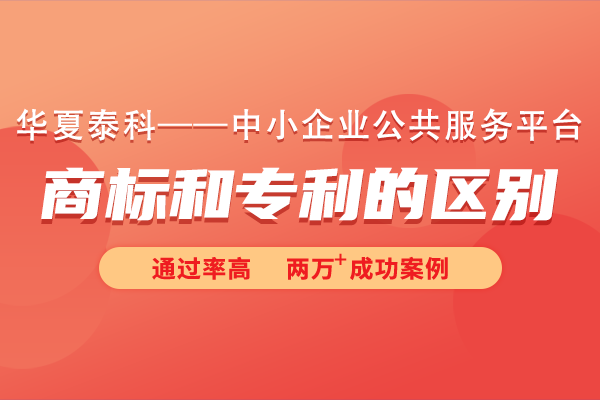 华夏泰科——中小企业公共服务平台

商标和专利的区别

通过率高　两万$^+$成功案例